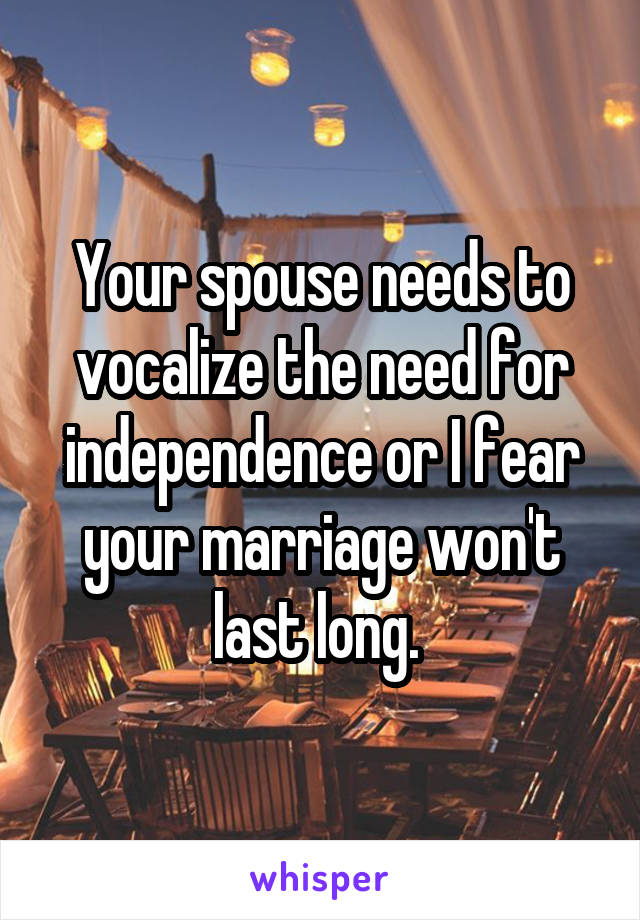 Your spouse needs to vocalize the need for independence or I fear your marriage won't last long.

whisper